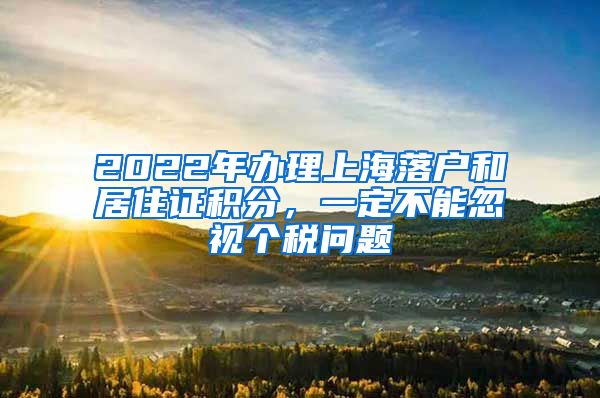 2022年办理上海落户和居住证积分，一定不能忽视个税问题